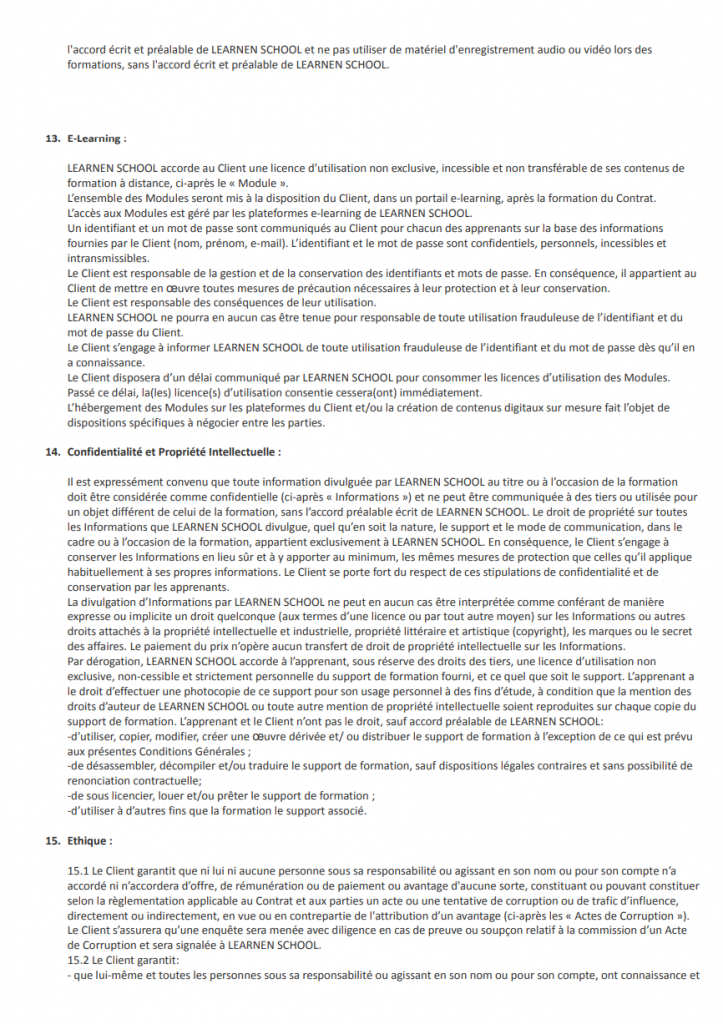 l'accord écrit et préalable de LEARNEN SCHOOL et ne pas utiliser de matériel d'enregistrement audio ou vidéo lors des formations, sans l'accord écrit et préalable de LEARNEN SCHOOL.

13. E-Learning :

LEARNEN SCHOOL accorde au Client une licence d'utilisation non exclusive, incessible et non transférable de ses contenus de formation à distance, ci-après le « Module ».
L'ensemble des Modules seront mis à la disposition du Client, dans un portail e-learning, après la formation du Contrat.
L'accès aux Modules est géré par les plateformes e-learning de LEARNEN SCHOOL.
Un identifiant et un mot de passe sont communiqués au Client pour chacun des apprenants sur la base des informations fournies par le Client (nom, prénom, e-mail). L'identifiant et le mot de passe sont confidentiels, personnels, incessibles et intransmissibles.
Le Client est responsable de la gestion et de la conservation des identifiants et mots de passe. En conséquence, il appartient au Client de mettre en œuvre toutes mesures de précaution nécessaires à leur protection et à leur conservation.
Le Client est responsable des conséquences de leur utilisation.
LEARNEN SCHOOL ne pourra en aucun cas être tenue pour responsable de toute utilisation frauduleuse de l'identifiant et du mot de passe du Client.
Le Client s'engage à informer LEARNEN SCHOOL de toute utilisation frauduleuse de l'identifiant et du mot de passe dès qu'il en a connaissance.
Le Client disposera d'un délai communiqué par LEARNEN SCHOOL pour consommer les licences d'utilisation des Modules.
Passé ce délai, la(les) licence(s) d'utilisation consentie cessera(ont) immédiatement.
L'hébergement des Modules sur les plateformes du Client et/ou la création de contenus digitaux sur mesure fait l'objet de dispositions spécifiques à négocier entre les parties.

14. Confidentialité et Propriété Intellectuelle :

Il est expressément convenu que toute information divulguée par LEARNEN SCHOOL au titre ou à l'occasion de la formation doit être considérée comme confidentielle (ci-après « Informations ») et ne peut être communiquée à des tiers ou utilisée pour un objet différent de celui de la formation, sans l'accord préalable écrit de LEARNEN SCHOOL. Le droit de propriété sur toutes les Informations que LEARNEN SCHOOL divulgue, quel qu'en soit la nature, le support et le mode de communication, dans le cadre ou à l'occasion de la formation, appartient exclusivement à LEARNEN SCHOOL. En conséquence, le Client s'engage à conserver les Informations en lieu sûr et à y apporter au minimum, les mêmes mesures de protection que celles qu'il applique habituellement à ses propres informations. Le Client se porte fort du respect de ces stipulations de confidentialité et de conservation par les apprenants.
La divulgation d'Informations par LEARNEN SCHOOL ne peut en aucun cas être interprétée comme conférant de manière expresse ou implicite un droit quelconque (aux termes d'une licence ou par tout autre moyen) sur les Informations ou autres droits attachés à la propriété intellectuelle et industrielle, propriété littéraire et artistique (copyright), les marques ou le secret des affaires. Le paiement du prix n'opère aucun transfert de droit de propriété intellectuelle sur les Informations.
Par dérogation, LEARNEN SCHOOL accorde à l'apprenant, sous réserve des droits des tiers, une licence d'utilisation non exclusive, non-cessible et strictement personnelle du support de formation fourni, et ce quel que soit le support. L'apprenant a le droit d'effectuer une photocopie de ce support pour son usage personnel à des fins d'étude, à condition que la mention des droits d'auteur de LEARNEN SCHOOL ou toute autre mention de propriété intellectuelle soient reproduites sur chaque copie du support de formation. L'apprenant et le Client n'ont pas le droit, sauf accord préalable de LEARNEN SCHOOL:
-d'utiliser, copier, modifier, créer une œuvre dérivée et/ ou distribuer le support de formation à l'exception de ce qui est prévu aux présentes Conditions Générales ;
-de désassembler, décompiler et/ou traduire le support de formation, sauf dispositions légales contraires et sans possibilité de renonciation contractuelle;
-de sous licencier, louer et/ou prêter le support de formation ;
-d'utiliser à d'autres fins que la formation le support associé.

15. Ethique :

15.1 Le Client garantit que ni lui ni aucune personne sous sa responsabilité ou agissant en son nom ou pour son compte n'a accordé ni n'accordera d'offre, de rémunération ou de paiement ou avantage d'aucune sorte, constituant ou pouvant constituer selon la règlementation applicable au Contrat et aux parties un acte ou une tentative de corruption ou de trafic d'influence, directement ou indirectement, en vue ou en contrepartie de l'attribution d'un avantage (ci-après les « Actes de Corruption »).
Le Client s'assurera qu'une enquête sera menée avec diligence en cas de preuve ou soupçon relatif à la commission d'un Acte de Corruption et sera signalée à LEARNEN SCHOOL.
15.2 Le Client garantit:
- que lui-même et toutes les personnes sous sa responsabilité ou agissant en son nom ou pour son compte, ont connaissance et